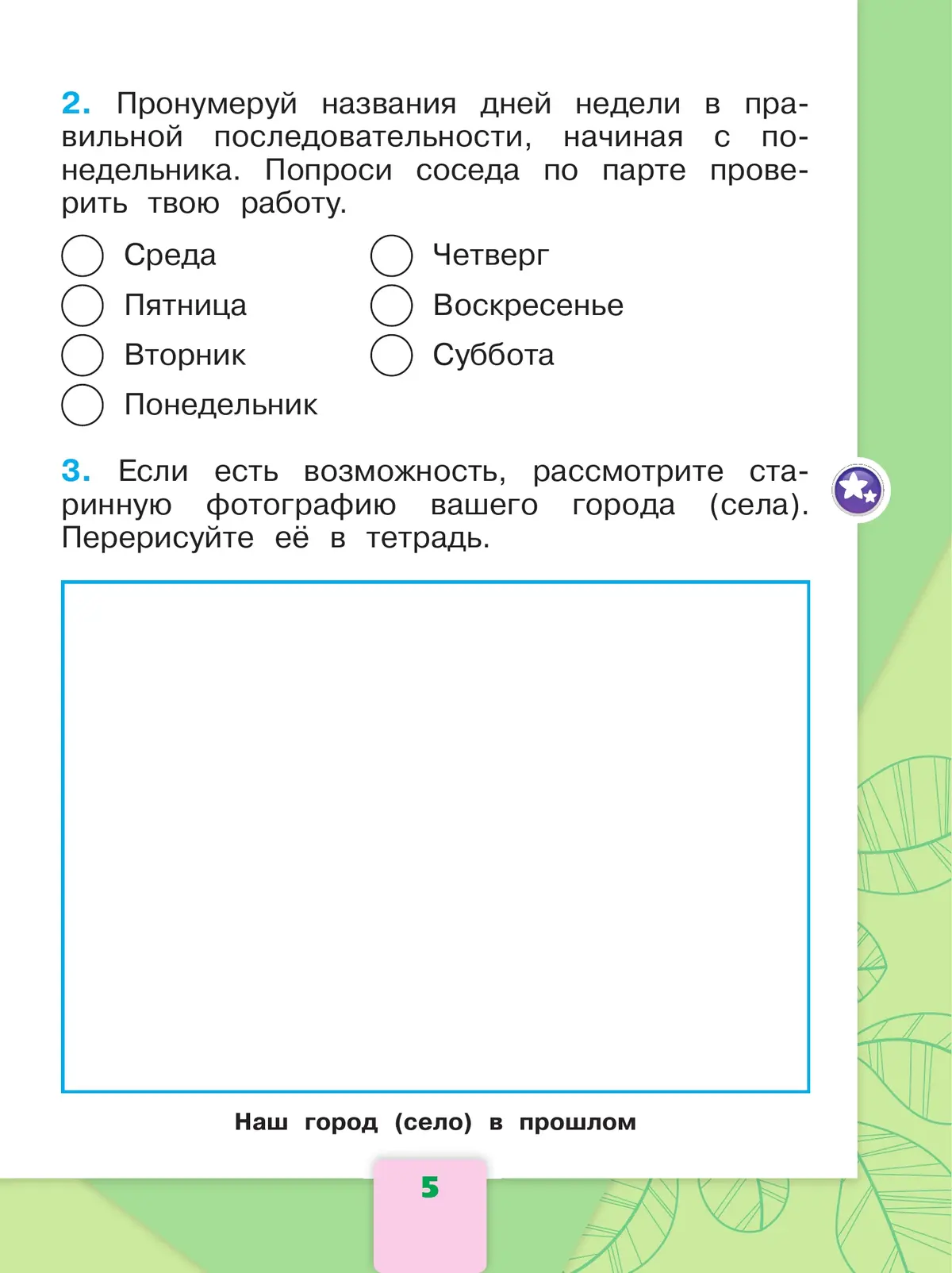 2. Пронумеруй названия дней недели в правильной последовательности, начиная с понедельника. Попроси соседа по парте проверить твою работу.

Среда

Пятница

Вторник

Понедельник

Четверг

Воскресенье

Суббота

3. Если есть возможность, рассмотрите старинную фотографию вашего города (села). Перерисуйте её в тетрадь.

Наш город (село) в прошлом

5